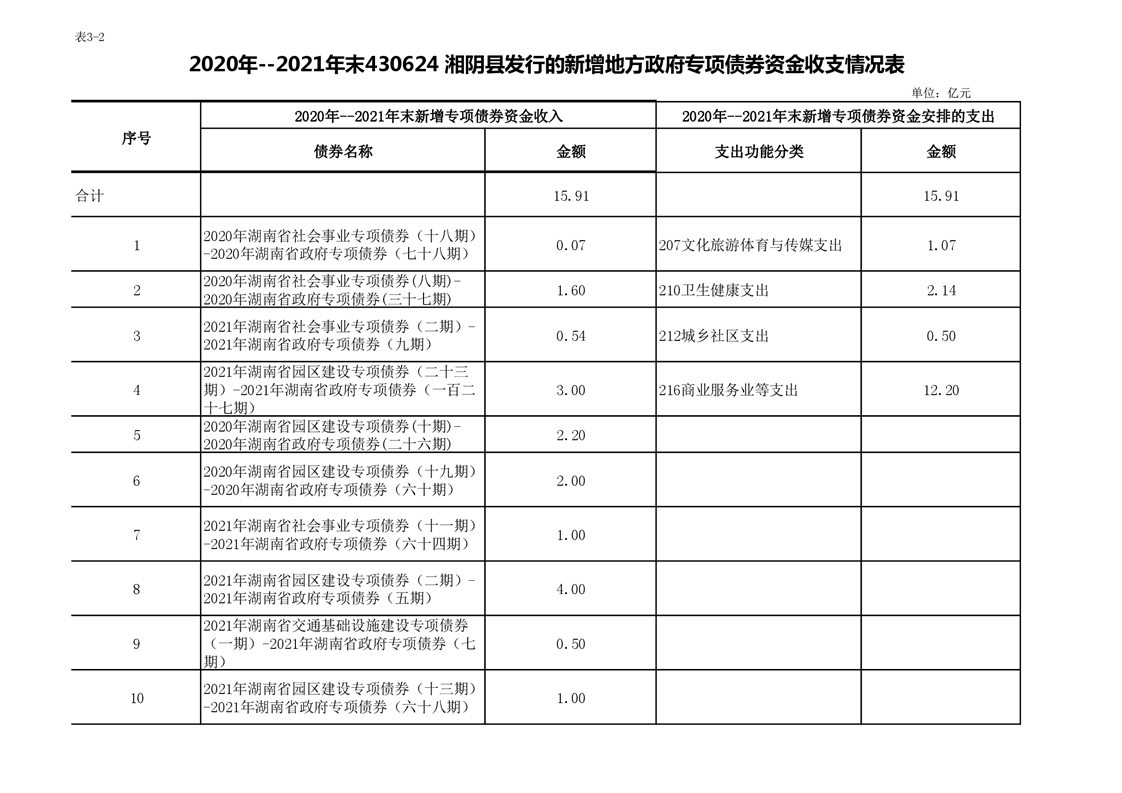 表3-2

2020年--2021年末430624 湘阴县发行的新增地方政府专项债券资金收支情况表

单位：亿元

| 序号 | 2020年--2021年末新增专项债券资金收入 | | 2020年--2021年末新增专项债券资金安排的支出 | |
|---|---|---|---|---|
| | 债券名称 | 金额 | 支出功能分类 | 金额 |
| 合计 | | 15.91 | | 15.91 |
| 1 | 2020年湖南省社会事业专项债券（十八期）-2020年湖南省政府专项债券（七十八期） | 0.07 | 207文化旅游体育与传媒支出 | 1.07 |
| 2 | 2020年湖南省社会事业专项债券(八期)-2020年湖南省政府专项债券(三十七期) | 1.60 | 210卫生健康支出 | 2.14 |
| 3 | 2021年湖南省社会事业专项债券（二期）-2021年湖南省政府专项债券（九期） | 0.54 | 212城乡社区支出 | 0.50 |
| 4 | 2021年湖南省园区建设专项债券（二十三期）-2021年湖南省政府专项债券（一百二十七期） | 3.00 | 216商业服务业等支出 | 12.20 |
| 5 | 2020年湖南省园区建设专项债券(十期)-2020年湖南省政府专项债券(二十六期) | 2.20 | | |
| 6 | 2020年湖南省园区建设专项债券（十九期）-2020年湖南省政府专项债券（六十期） | 2.00 | | |
| 7 | 2021年湖南省社会事业专项债券（十一期）-2021年湖南省政府专项债券（六十四期） | 1.00 | | |
| 8 | 2021年湖南省园区建设专项债券（二期）-2021年湖南省政府专项债券（五期） | 4.00 | | |
| 9 | 2021年湖南省交通基础设施建设专项债券（一期）-2021年湖南省政府专项债券（七期） | 0.50 | | |
| 10 | 2021年湖南省园区建设专项债券（十三期）-2021年湖南省政府专项债券（六十八期） | 1.00 | | |